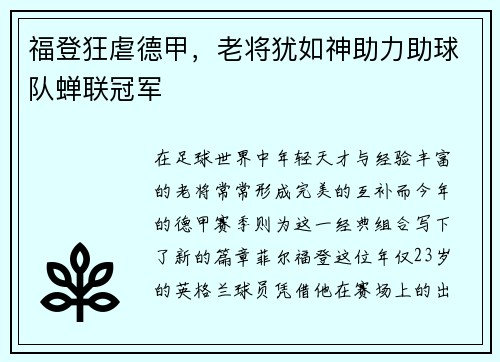 福登狂虐德甲，老将犹如神助力助球队蝉联冠军

在足球世界中年轻天才与经验丰富的老将常常形成完美的互补而今年的德甲赛季则为这一经典组合写下了新的篇章菲尔福登这位年仅23岁的英格兰球员凭借他在赛场上的出